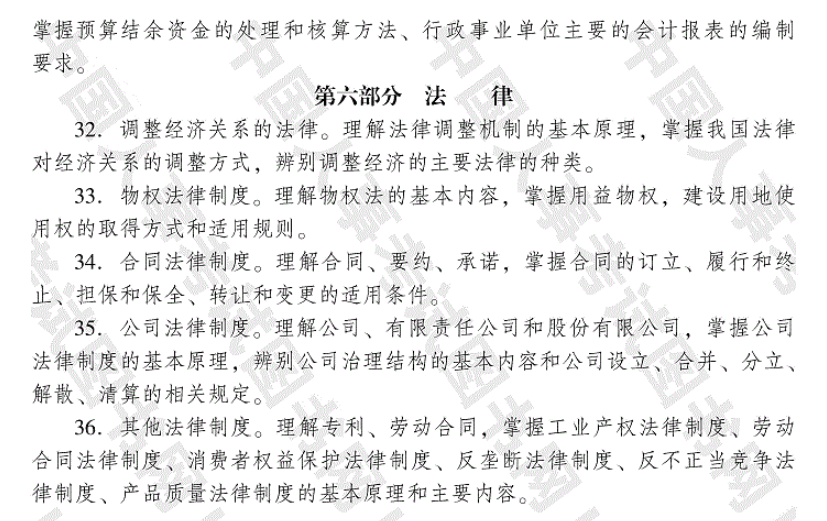 掌握预算结余资金的处理和核算方法、行政事业单位主要的会计报表的编制要求。

第六部分　法　　律

32. 调整经济关系的法律。理解法律调整机制的基本原理，掌握我国法律对经济关系的调整方式，辨别调整经济的主要法律的种类。

33. 物权法律制度。理解物权法的基本内容，掌握用益物权，建设用地使用权的取得方式和适用规则。

34. 合同法律制度。理解合同、要约、承诺，掌握合同的订立、履行和终止、担保和保全、转让和变更的适用条件。

35. 公司法律制度。理解公司、有限责任公司和股份有限公司，掌握公司法律制度的基本原理，辨别公司治理结构的基本内容和公司设立、合并、分立、解散、清算的相关规定。

36. 其他法律制度。理解专利、劳动合同，掌握工业产权法律制度、劳动合同法律制度、消费者权益保护法律制度、反垄断法律制度、反不正当竞争法律制度、产品质量法律制度的基本原理和主要内容。